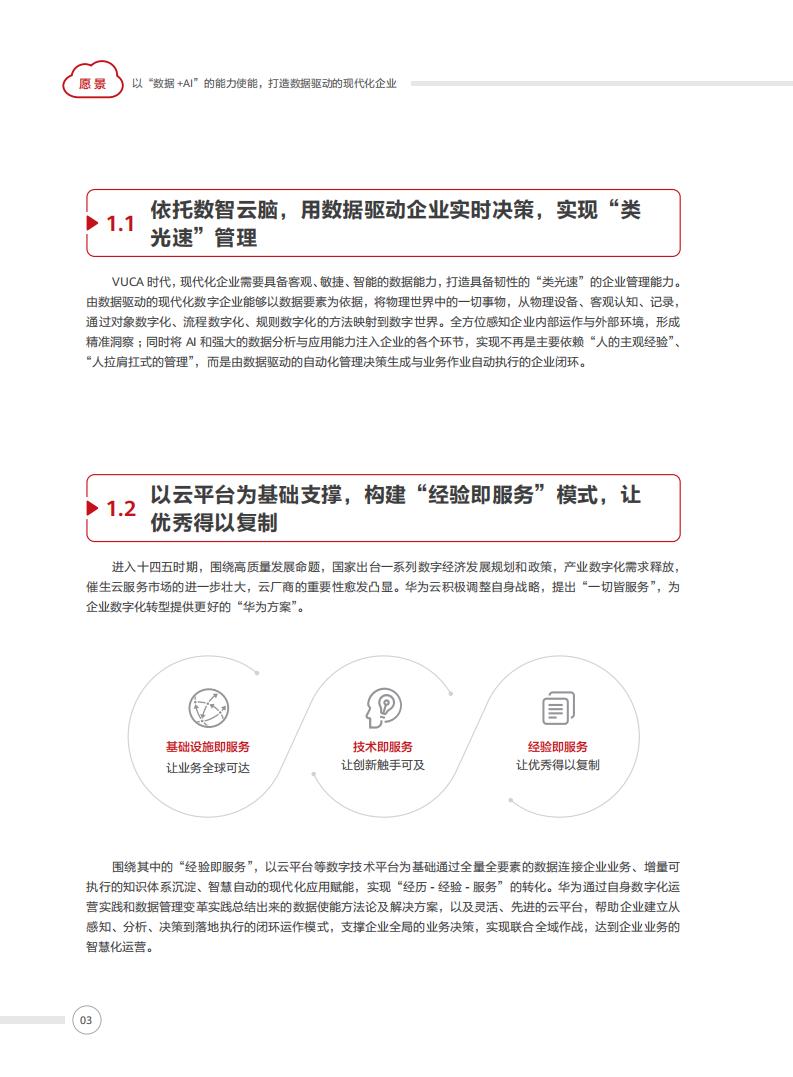 愿景 以“数据 +AI”的能力使能，打造数据驱动的现代化企业

1.1 依托数智云脑，用数据驱动企业实时决策，实现“类光速”管理

VUCA 时代，现代化企业需要具备客观、敏捷、智能的数据能力，打造具备韧性的“类光速”的企业管理能力。由数据驱动的现代化数字企业能够以数据要素为依据，将物理世界中的一切事物，从物理设备、客观认知、记录，通过对象数字化、流程数字化、规则数字化的方法映射到数字世界。全方位感知企业内部运作与外部环境，形成精准洞察；同时将 AI 和强大的数据分析与应用能力注入企业的各个环节，实现不再是主要依赖“人的主观经验”、“人拉肩扛式的管理”，而是由数据驱动的自动化管理决策生成与业务作业自动执行的企业闭环。

1.2 以云平台为基础支撑，构建“经验即服务”模式，让优秀得以复制

进入十四五时期，围绕高质量发展命题，国家出台一系列数字经济发展规划和政策，产业数字化需求释放，催生云服务市场的进一步壮大，云厂商的重要性愈发凸显。华为云积极调整自身战略，提出“一切皆服务”，为企业数字化转型提供更好的“华为方案”。

基础设施即服务
让业务全球可达

技术即服务
让创新触手可及

经验即服务
让优秀得以复制

围绕其中的“经验即服务”，以云平台等数字技术平台为基础通过全量全要素的数据连接企业业务、增量可执行的知识体系沉淀、智慧自动的现代化应用赋能，实现“经历 - 经验 - 服务”的转化。华为通过自身数字化运营实践和数据管理变革实践总结出来的数据使能方法论及解决方案，以及灵活、先进的云平台，帮助企业建立从感知、分析、决策到落地执行的闭环运作模式，支撑企业全局的业务决策，实现联合全域作战，达到企业业务的智慧化运营。

03